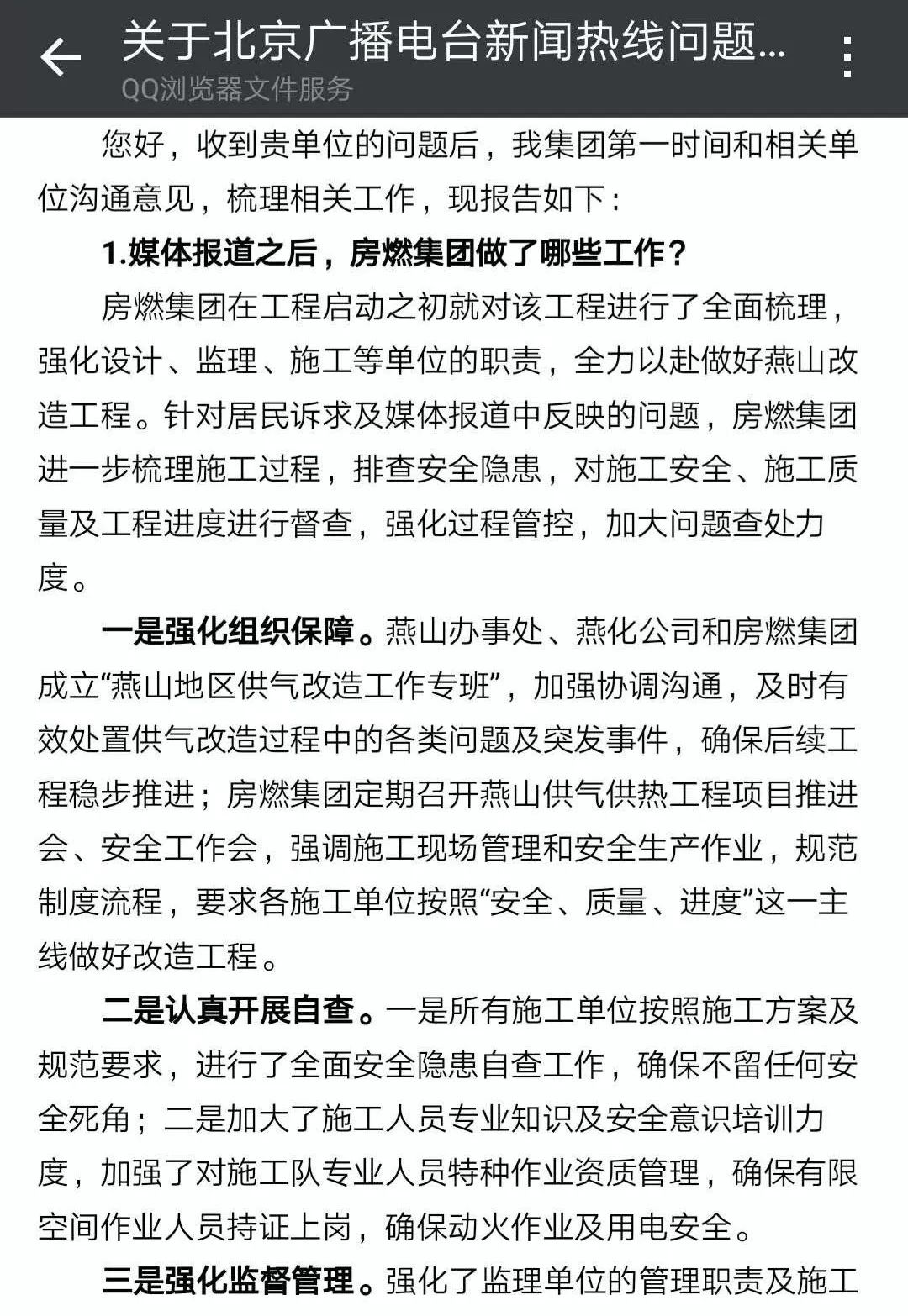 关于北京广播电台新闻热线问题...
QQ浏览器文件服务

您好，收到贵单位的问题后，我集团第一时间和相关单位沟通意见，梳理相关工作，现报告如下：

1.媒体报道之后，房燃集团做了哪些工作？

房燃集团在工程启动之初就对该工程进行了全面梳理，强化设计、监理、施工等单位的职责，全力以赴做好燕山改造工程。针对居民诉求及媒体报道中反映的问题，房燃集团进一步梳理施工过程，排查安全隐患，对施工安全、施工质量及工程进度进行督查，强化过程管控，加大问题查处力度。

一是强化组织保障。燕山办事处、燕化公司和房燃集团成立“燕山地区供气改造工作专班”，加强协调沟通，及时有效处置供气改造过程中的各类问题及突发事件，确保后续工程稳步推进；房燃集团定期召开燕山供气供热工程项目推进会、安全工作会，强调施工现场管理和安全生产作业，规范制度流程，要求各施工单位按照“安全、质量、进度”这一主线做好改造工程。

二是认真开展自查。一是所有施工单位按照施工方案及规范要求，进行了全面安全隐患自查工作，确保不留任何安全死角；二是加大了施工人员专业知识及安全意识培训力度，加强了对施工队专业人员特种作业资质管理，确保有限空间作业人员持证上岗，确保动火作业及用电安全。

三是强化监督管理。强化了监理单位的管理职责及施工